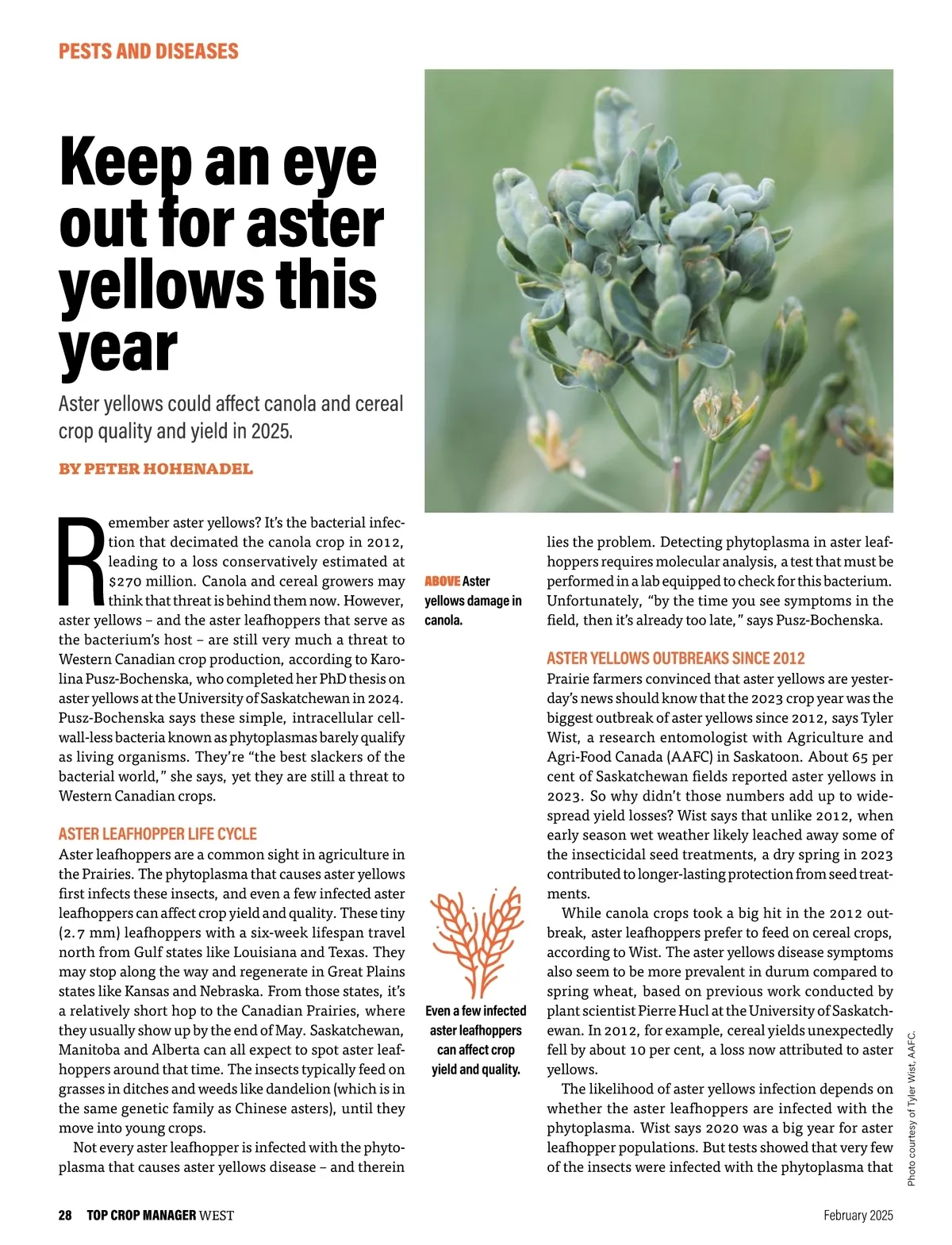 PESTS AND DISEASES

Keep an eye out for aster yellows this year

Aster yellows could affect canola and cereal crop quality and yield in 2025.

BY PETER HOHENADEL

Remember aster yellows? It's the bacterial infection that decimated the canola crop in 2012, leading to a loss conservatively estimated at $270 million. Canola and cereal growers may think that threat is behind them now. However, aster yellows – and the aster leafhoppers that serve as the bacterium's host – are still very much a threat to Western Canadian crop production, according to Karolina Pusz-Bochenska, who completed her PhD thesis on aster yellows at the University of Saskatchewan in 2024. Pusz-Bochenska says these simple, intracellular cell-wall-less bacteria known as phytoplasmas barely qualify as living organisms. They're "the best slackers of the bacterial world," she says, yet they are still a threat to Western Canadian crops.

ASTER LEAFHOPPER LIFE CYCLE
Aster leafhoppers are a common sight in agriculture in the Prairies. The phytoplasma that causes aster yellows first infects these insects, and even a few infected aster leafhoppers can affect crop yield and quality. These tiny (2.7 mm) leafhoppers with a six-week lifespan travel north from Gulf states like Louisiana and Texas. They may stop along the way and regenerate in Great Plains states like Kansas and Nebraska. From those states, it's a relatively short hop to the Canadian Prairies, where they usually show up by the end of May. Saskatchewan, Manitoba and Alberta can all expect to spot aster leafhoppers around that time. The insects typically feed on grasses in ditches and weeds like dandelion (which is in the same genetic family as Chinese asters), until they move into young crops.

Not every aster leafhopper is infected with the phytoplasma that causes aster yellows disease – and therein

ABOVE Aster yellows damage in canola.

Even a few infected aster leafhoppers can affect crop yield and quality.

lies the problem. Detecting phytoplasma in aster leafhoppers requires molecular analysis, a test that must be performed in a lab equipped to check for this bacterium. Unfortunately, "by the time you see symptoms in the field, then it's already too late," says Pusz-Bochenska.

ASTER YELLOWS OUTBREAKS SINCE 2012
Prairie farmers convinced that aster yellows are yesterday's news should know that the 2023 crop year was the biggest outbreak of aster yellows since 2012, says Tyler Wist, a research entomologist with Agriculture and Agri-Food Canada (AAFC) in Saskatoon. About 65 per cent of Saskatchewan fields reported aster yellows in 2023. So why didn't those numbers add up to widespread yield losses? Wist says that unlike 2012, when early season wet weather likely leached away some of the insecticidal seed treatments, a dry spring in 2023 contributed to longer-lasting protection from seed treatments.

While canola crops took a big hit in the 2012 outbreak, aster leafhoppers prefer to feed on cereal crops, according to Wist. The aster yellows disease symptoms also seem to be more prevalent in durum compared to spring wheat, based on previous work conducted by plant scientist Pierre Hucl at the University of Saskatchewan. In 2012, for example, cereal yields unexpectedly fell by about 10 per cent, a loss now attributed to aster yellows.

The likelihood of aster yellows infection depends on whether the aster leafhoppers are infected with the phytoplasma. Wist says 2020 was a big year for aster leafhopper populations. But tests showed that very few of the insects were infected with the phytoplasma that

Photo courtesy of Tyler Wist, AAFC.

28 TOP CROP MANAGER WEST February 2025